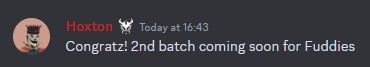 Hoxton Today at 16:43
Congratz! 2nd batch coming soon for Fuddies